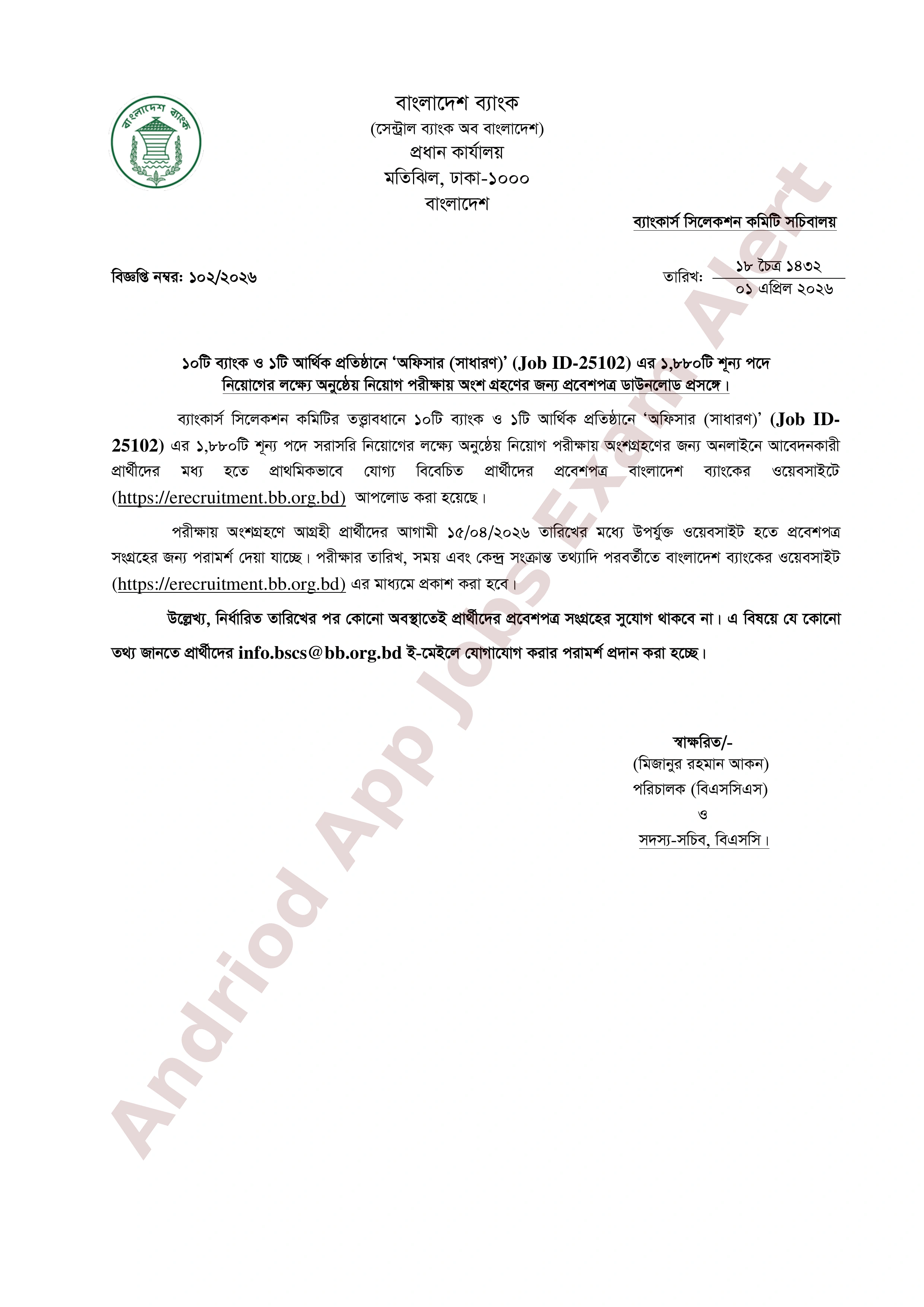 বাংলাদেশ ব্যাংক

বাংলাদেশ ব্যাংক
(সেন্ট্রাল ব্যাংক অব বাংলাদেশ)
প্রধান কার্যালয়
মতিঝিল, ঢাকা-১০০০
বাংলাদেশ

ব্যাংকার্স সিলেকশন কমিটি সচিবালয়

বিজ্ঞপ্তি নম্বর: ১০২/২০২৬

তারিখ: ১৮ চৈত্র ১৪৩২
০১ এপ্রিল ২০২৬

১০টি ব্যাংক ও ১টি আর্থিক প্রতিষ্ঠানে 'অফিসার (সাধারণ)' (Job ID-25102) এর ১,৮৮০টি শূন্য পদে নিয়োগের লক্ষ্যে অনুষ্ঠেয় নিয়োগ পরীক্ষায় অংশ গ্রহণের জন্য প্রবেশপত্র ডাউনলোড প্রসঙ্গে।

ব্যাংকার্স সিলেকশন কমিটির তত্ত্বাবধানে ১০টি ব্যাংক ও ১টি আর্থিক প্রতিষ্ঠানে 'অফিসার (সাধারণ)' (Job ID-25102) এর ১,৮৮০টি শূন্য পদে সরাসরি নিয়োগের লক্ষ্যে অনুষ্ঠেয় নিয়োগ পরীক্ষায় অংশগ্রহণের জন্য অনলাইনে আবেদনকারী প্রার্থীদের মধ্য হতে প্রাথমিকভাবে যোগ্য বিবেচিত প্রার্থীদের প্রবেশপত্র বাংলাদেশ ব্যাংকের ওয়েবসাইটে (https://erecruitment.bb.org.bd) আপলোড করা হয়েছে।

পরীক্ষায় অংশগ্রহণে আগ্রহী প্রার্থীদের আগামী ১৫/০৪/২০২৬ তারিখের মধ্যে উপর্যুক্ত ওয়েবসাইট হতে প্রবেশপত্র সংগ্রহের জন্য পরামর্শ দেয়া যাচ্ছে। পরীক্ষার তারিখ, সময় এবং কেন্দ্র সংক্রান্ত তথ্যাদি পরবর্তীতে বাংলাদেশ ব্যাংকের ওয়েবসাইট (https://erecruitment.bb.org.bd) এর মাধ্যমে প্রকাশ করা হবে।

উল্লেখ্য, নির্ধারিত তারিখের পর কোনো অবস্থাতেই প্রার্থীদের প্রবেশপত্র সংগ্রহের সুযোগ থাকবে না। এ বিষয়ে যে কোনো তথ্য জানতে প্রার্থীদের info.bscs@bb.org.bd ই-মেইলে যোগাযোগ করার পরামর্শ প্রদান করা হচ্ছে।

স্বাক্ষরিত/-
(মিজানুর রহমান আকন)
পরিচালক (বিএসসিএস)
ও
সদস্য-সচিব, বিএসসি।

Andriod App Jobs Exam Alert